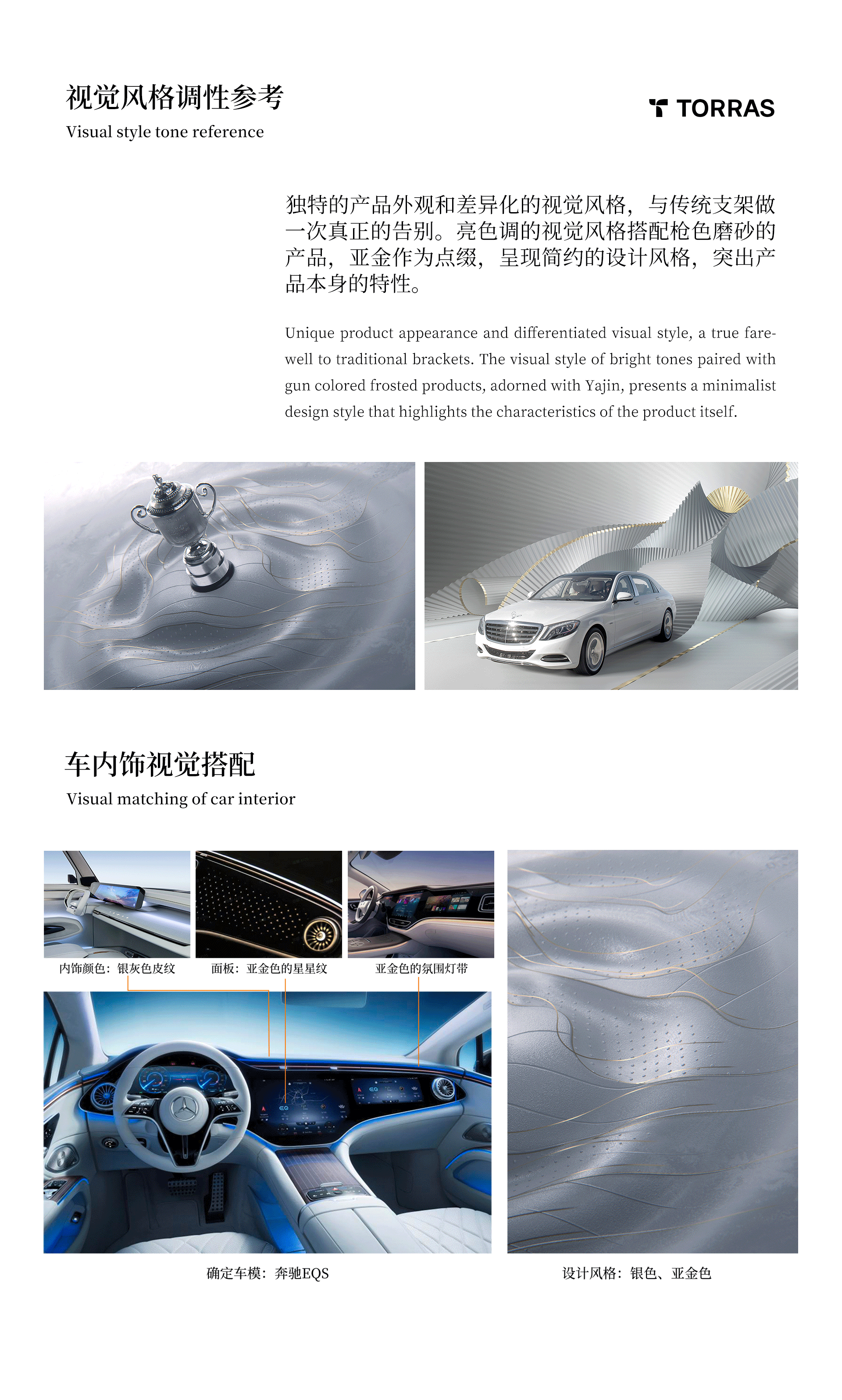 视觉风格调性参考
Visual style tone reference

TORRAS

独特的产品外观和差异化的视觉风格，与传统支架做一次真正的告别。亮色调的视觉风格搭配枪色磨砂的产品，亚金作为点缀，呈现简约的设计风格，突出产品本身的特性。

Unique product appearance and differentiated visual style, a true farewell to traditional brackets. The visual style of bright tones paired with gun colored frosted products, adorned with Yajin, presents a minimalist design style that highlights the characteristics of the product itself.

车内饰视觉搭配
Visual matching of car interior

内饰颜色：银灰色皮纹

面板：亚金色的星星纹

亚金色的氛围灯带

确定车模：奔驰EQS

设计风格：银色、亚金色